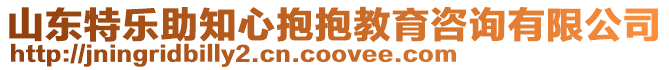 山东特乐助知心抱抱教育咨询有限公司
http://jningridbilly2.cn.coovee.com